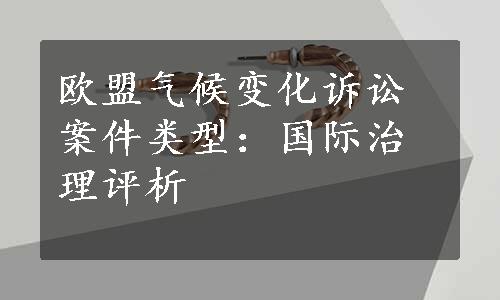 欧盟气候变化诉讼案件类型：国际治理评析